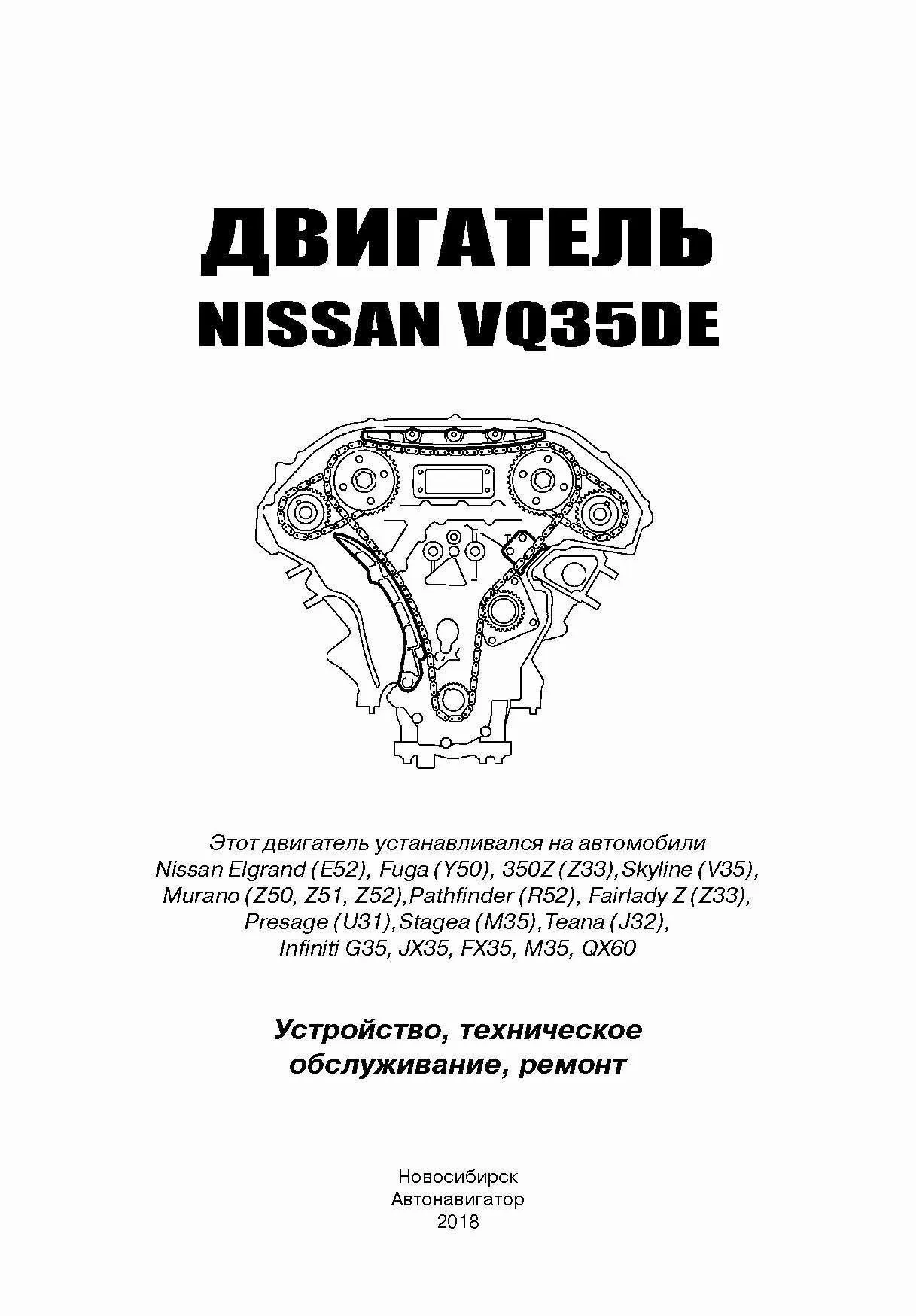 ДВИГАТЕЛЬ
NISSAN VQ35DE

Этот двигатель устанавливался на автомобили Nissan Elgrand (E52), Fuga (Y50), 350Z (Z33),Skyline (V35), Murano (Z50, Z51, Z52),Pathfinder (R52), Fairlady Z (Z33), Presage (U31),Stagea (M35),Teana (J32), Infiniti G35, JX35, FX35, M35, QX60

Устройство, техническое обслуживание, ремонт

Новосибирск
Автонавигатор
2018